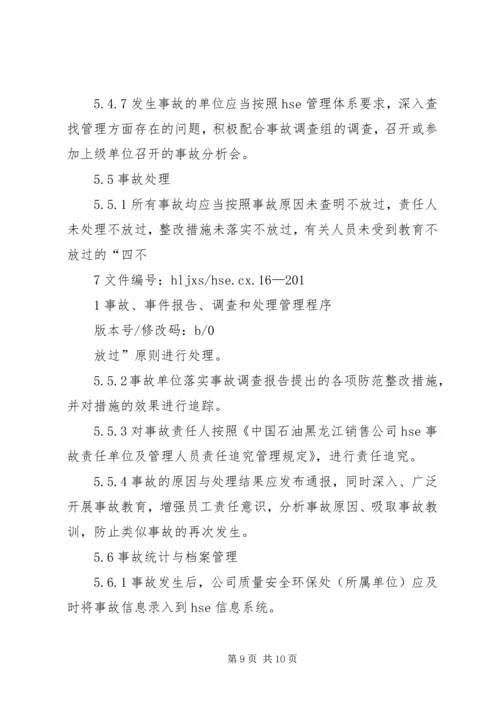 5.4.7 发生事故的单位应当按照 hse 管理体系要求，深入查找管理方面存在的问题，积极配合事故调查组的调查，召开或参加上级单位召开的事故分析会。

5.5 事故处理

5.5.1 所有事故均应当按照事故原因未查明不放过，责任人未处理不放过，整改措施未落实不放过，有关人员未受到教育不放过的“四不

7 文件编号：hljxs/hse.cx.16—201

1 事故、事件报告、调查和处理管理程序

版本号/修改码：b/0

放过”原则进行处理。

5.5.2 事故单位落实事故调查报告提出的各项防范整改措施，并对措施的效果进行追踪。

5.5.3 对事故责任人按照《中国石油黑龙江销售公司 hse 事故责任单位及管理人员责任追究管理规定》，进行责任追究。

5.5.4 事故的原因与处理结果应发布通报，同时深入、广泛开展事故教育，增强员工责任意识，分析事故原因、吸取事故教训，防止类似事故的再次发生。

5.6 事故统计与档案管理

5.6.1 事故发生后，公司质量安全环保处（所属单位）应及时将事故信息录入到 hse 信息系统。

第 9 页 共 10 页